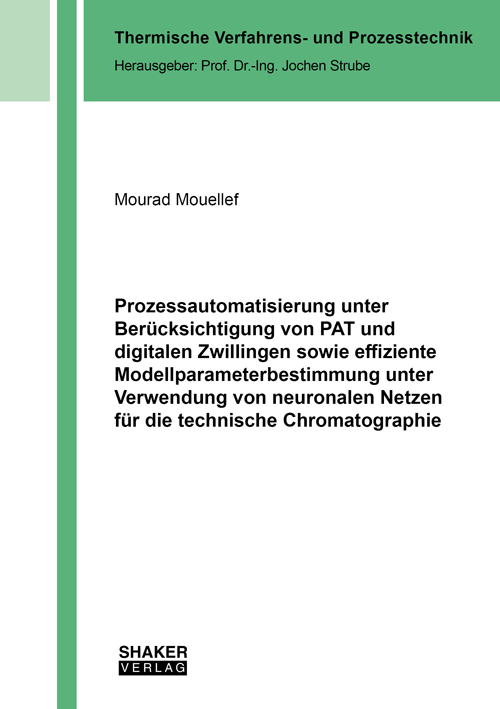 Thermische Verfahrens- und Prozesstechnik
Herausgeber: Prof. Dr.-Ing. Jochen Strube

Mourad Mouellef

Prozessautomatisierung unter Berücksichtigung von PAT und digitalen Zwillingen sowie effiziente Modellparameterbestimmung unter Verwendung von neuronalen Netzen für die technische Chromatographie

SHAKER
VERLAG